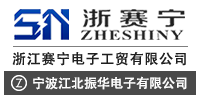 SN 浙赛宁
ZHESHINY

浙江赛宁电子工贸有限公司

Z 宁波江北振华电子有限公司